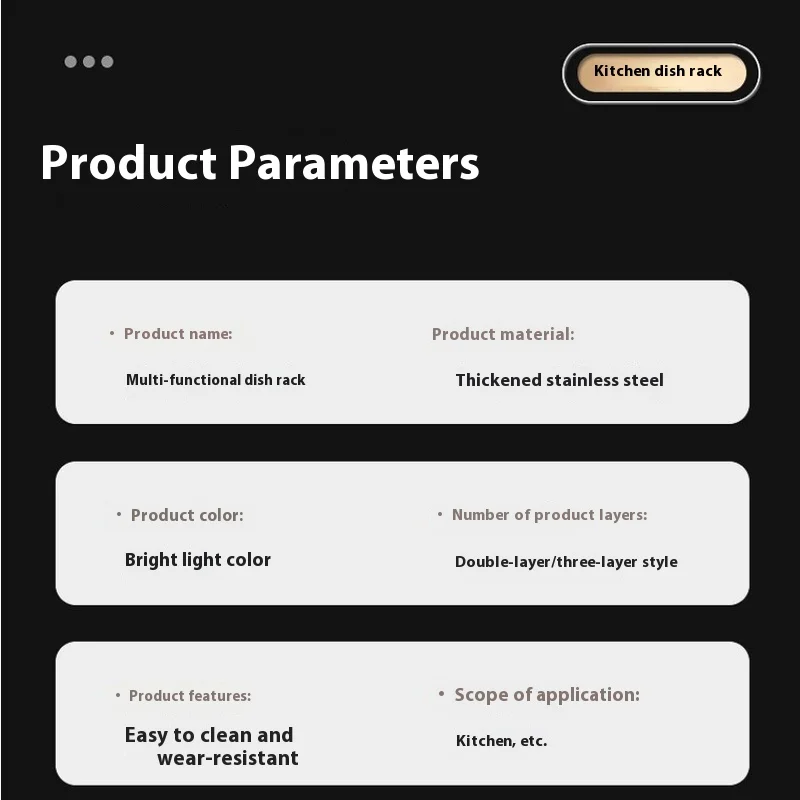 Kitchen dish rack

Product Parameters

• Product name:

Multi-functional dish rack

Product material:

Thickened stainless steel

• Product color:

Bright light color

• Number of product layers:

Double-layer/three-layer style

• Product features:

Easy to clean and wear-resistant

• Scope of application:

Kitchen, etc.